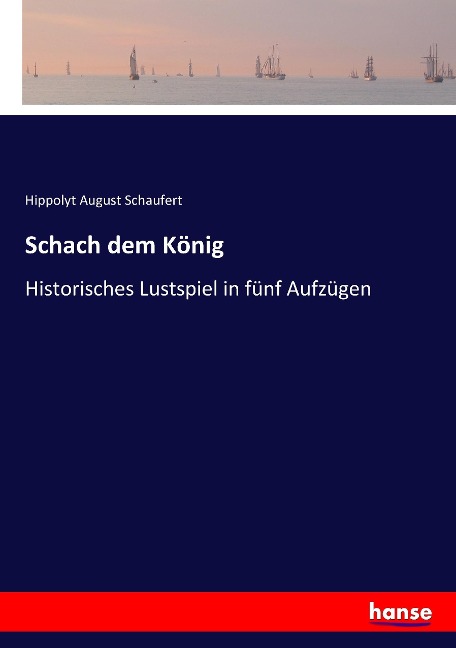 Hippolyt August Schaufert

Schach dem König

Historisches Lustspiel in fünf Aufzügen

hanse